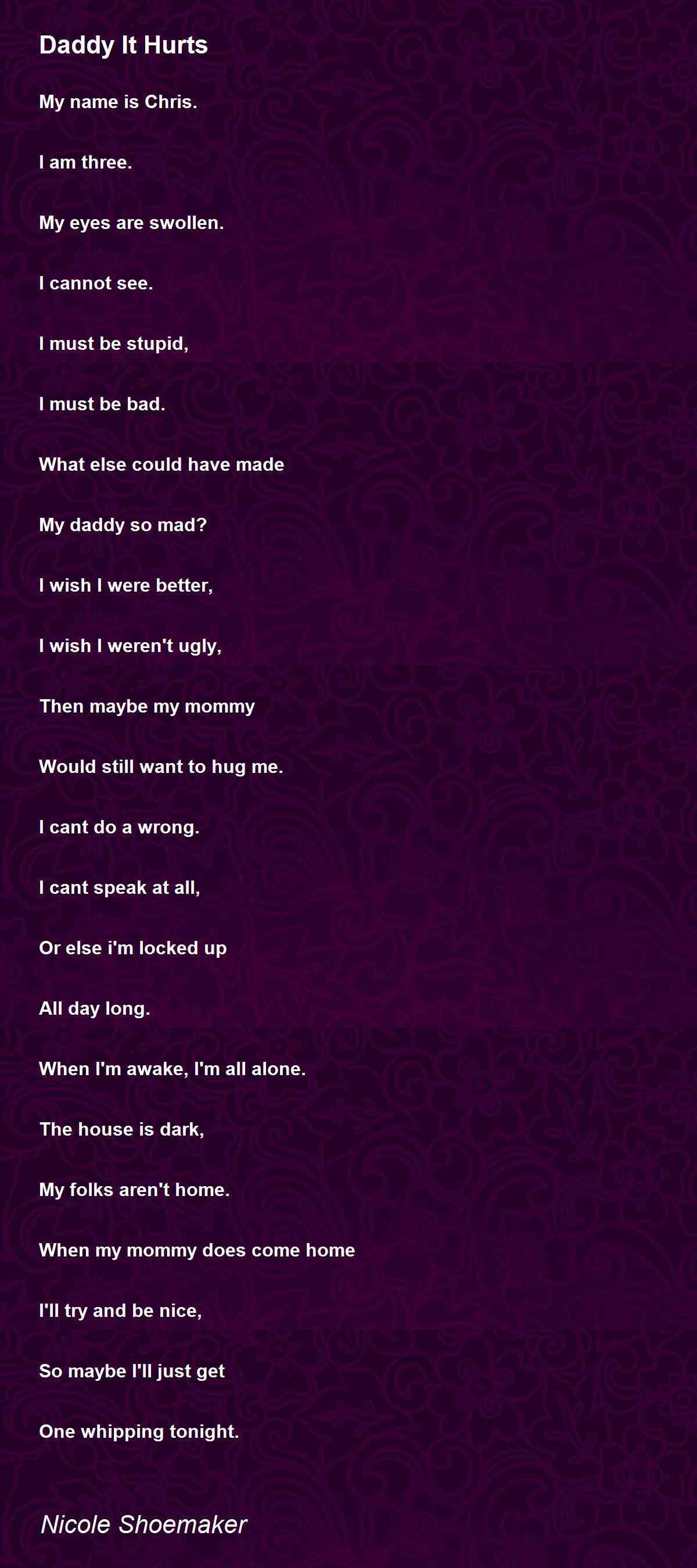 Daddy It Hurts

My name is Chris.

I am three.

My eyes are swollen.

I cannot see.

I must be stupid,

I must be bad.

What else could have made

My daddy so mad?

I wish I were better,

I wish I weren't ugly,

Then maybe my mommy

Would still want to hug me.

I cant do a wrong.

I cant speak at all,

Or else i'm locked up

All day long.

When I'm awake, I'm all alone.

The house is dark,

My folks aren't home.

When my mommy does come home

I'll try and be nice,

So maybe I'll just get

One whipping tonight.

Nicole Shoemaker